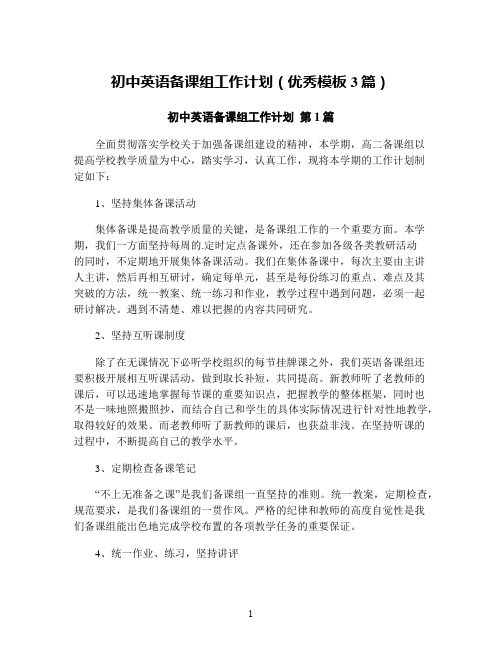 初中英语备课组工作计划（优秀模板 3 篇）

初中英语备课组工作计划 第 1 篇

全面贯彻落实学校关于加强备课组建设的精神，本学期，高二备课组以提高学校教学质量为中心，踏实学习，认真工作，现将本学期的工作计划制定如下：

1、坚持集体备课活动

集体备课是提高教学质量的关键，是备课组工作的一个重要方面。本学期，我们一方面坚持每周的.定时定点备课外，还在参加各级各类教研活动的同时，不定期地开展集体备课活动。我们在集体备课中，每次主要由主讲人主讲，然后再相互研讨，确定每单元，甚至是每份练习的重点、难点及其突破的方法，统一教案、统一练习和作业，教学过程中遇到问题，必须一起研讨解决。遇到不清楚、难以把握的内容共同研究。

2、坚持互听课制度

除了在无课情况下必听学校组织的每节挂牌课之外，我们英语备课组还要积极开展相互听课活动，做到取长补短，共同提高。新教师听了老教师的课后，可以迅速地掌握每节课的重要知识点，把握教学的整体框架，同时也不是一味地照搬照抄，而结合自己和学生的具体实际情况进行针对性地教学，取得较好的效果。而老教师听了新教师的课后，也获益非浅。在坚持听课的过程中，不断提高自己的教学水平。

3、定期检查备课笔记

“不上无准备之课”是我们备课组一直坚持的准则。统一教案，定期检查，规范要求，是我们备课组的一贯作风。严格的纪律和教师的高度自觉性是我们备课组能出色地完成学校布置的各项教学任务的重要保证。

4、统一作业、练习，坚持讲评

1